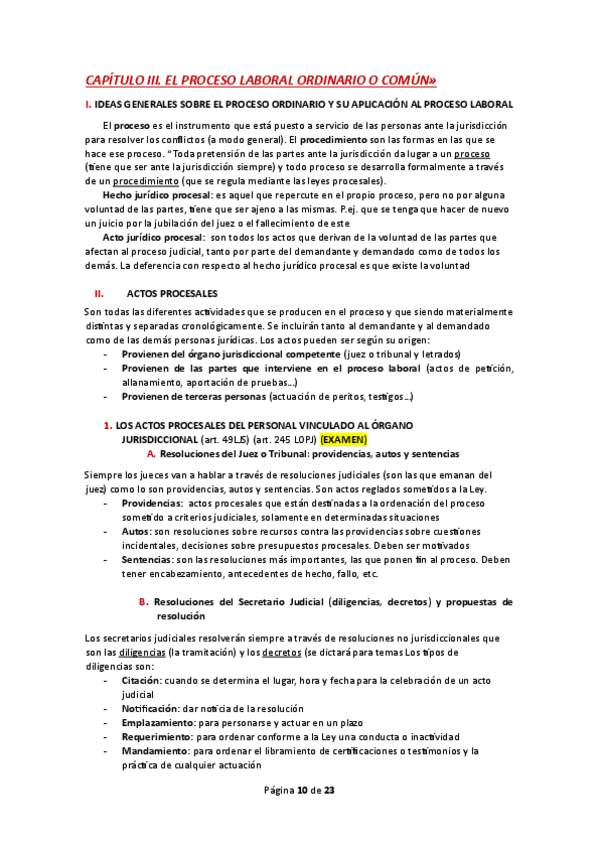 CAPÍTULO III. EL PROCESO LABORAL ORDINARIO O COMÚN»

I. IDEAS GENERALES SOBRE EL PROCESO ORDINARIO Y SU APLICACIÓN AL PROCESO LABORAL

El proceso es el instrumento que está puesto a servicio de las personas ante la jurisdicción para resolver los conflictos (a modo general). El procedimiento son las formas en las que se hace ese proceso. "Toda pretensión de las partes ante la jurisdicción da lugar a un proceso (tiene que ser ante la jurisdicción siempre) y todo proceso se desarrolla formalmente a través de un procedimiento (que se regula mediante las leyes procesales).

Hecho jurídico procesal: es aquel que repercute en el propio proceso, pero no por alguna voluntad de las partes, tiene que ser ajeno a las mismas. P.ej. que se tenga que hacer de nuevo un juicio por la jubilación del juez o el fallecimiento de este

Acto jurídico procesal: son todos los actos que derivan de la voluntad de las partes que afectan al proceso judicial, tanto por parte del demandante y demandado como de todos los demás. La deferencia con respecto al hecho jurídico procesal es que existe la voluntad

II. ACTOS PROCESALES

Son todas las diferentes actividades que se producen en el proceso y que siendo materialmente distintas y separadas cronológicamente. Se incluirán tanto al demandante y al demandado como de las demás personas jurídicas. Los actos pueden ser según su origen:
- Provienen del órgano jurisdiccional competente (juez o tribunal y letrados)
- Provienen de las partes que interviene en el proceso laboral (actos de petición, allanamiento, aportación de pruebas...)
- Provienen de terceras personas (actuación de peritos, testigos...)

1. LOS ACTOS PROCESALES DEL PERSONAL VINCULADO AL ÓRGANO JURISDICCIONAL (art. 49LJS) (art. 245 LOPJ) (EXAMEN)

A. Resoluciones del Juez o Tribunal: providencias, autos y sentencias

Siempre los jueces van a hablar a través de resoluciones judiciales (son las que emanan del juez) como lo son providencias, autos y sentencias. Son actos reglados sometidos a la Ley.
- Providencias: actos procesales que están destinadas a la ordenación del proceso sometido a criterios judiciales, solamente en determinadas situaciones
- Autos: son resoluciones sobre recursos contra las providencias sobre cuestiones incidentales, decisiones sobre presupuestos procesales. Deben ser motivados
- Sentencias: son las resoluciones más importantes, las que ponen fin al proceso. Deben tener encabezamiento, antecedentes de hecho, fallo, etc.

B. Resoluciones del Secretario Judicial (diligencias, decretos) y propuestas de resolución

Los secretarios judiciales resolverán siempre a través de resoluciones no jurisdiccionales que son las diligencias (la tramitación) y los decretos (se dictará para temas Los tipos de diligencias son:
- Citación: cuando se determina el lugar, hora y fecha para la celebración de un acto judicial
- Notificación: dar noticia de la resolución
- Emplazamiento: para personarse y actuar en un plazo
- Requerimiento: para ordenar conforme a la Ley una conducta o inactividad
- Mandamiento: para ordenar el libramiento de certificaciones o testimonios y la práctica de cualquier actuación

Página 10 de 23